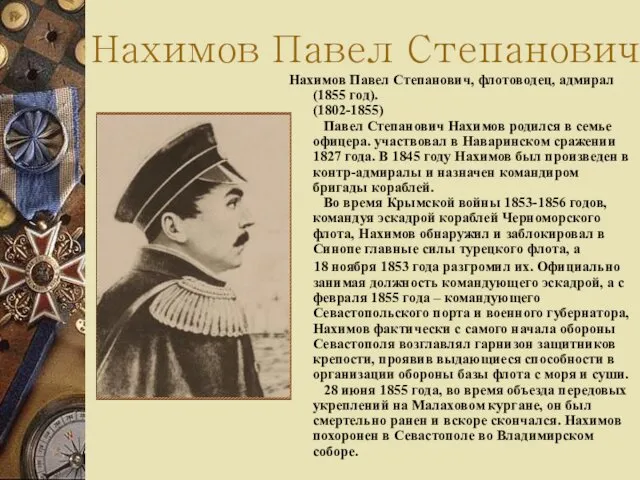 Нахимов Павел Степанович

Нахимов Павел Степанович, флотоводец, адмирал (1855 год).
(1802-1855)

Павел Степанович Нахимов родился в семье офицера. участвовал в Наваринском сражении 1827 года. В 1845 году Нахимов был произведен в контр-адмиралы и назначен командиром бригады кораблей.

Во время Крымской войны 1853-1856 годов, командуя эскадрой кораблей Черноморского флота, Нахимов обнаружил и заблокировал в Синопе главные силы турецкого флота, а 18 ноября 1853 года разгромил их. Официально занимая должность командующего эскадрой, а с февраля 1855 года – командующего Севастопольского порта и военного губернатора, Нахимов фактически с самого начала обороны Севастополя возглавлял гарнизон защитников крепости, проявив выдающиеся способности в организации обороны базы флота с моря и суши.

28 июня 1855 года, во время объезда передовых укреплений на Малаховом кургане, он был смертельно ранен и вскоре скончался. Нахимов похоронен в Севастополе во Владимирском соборе.